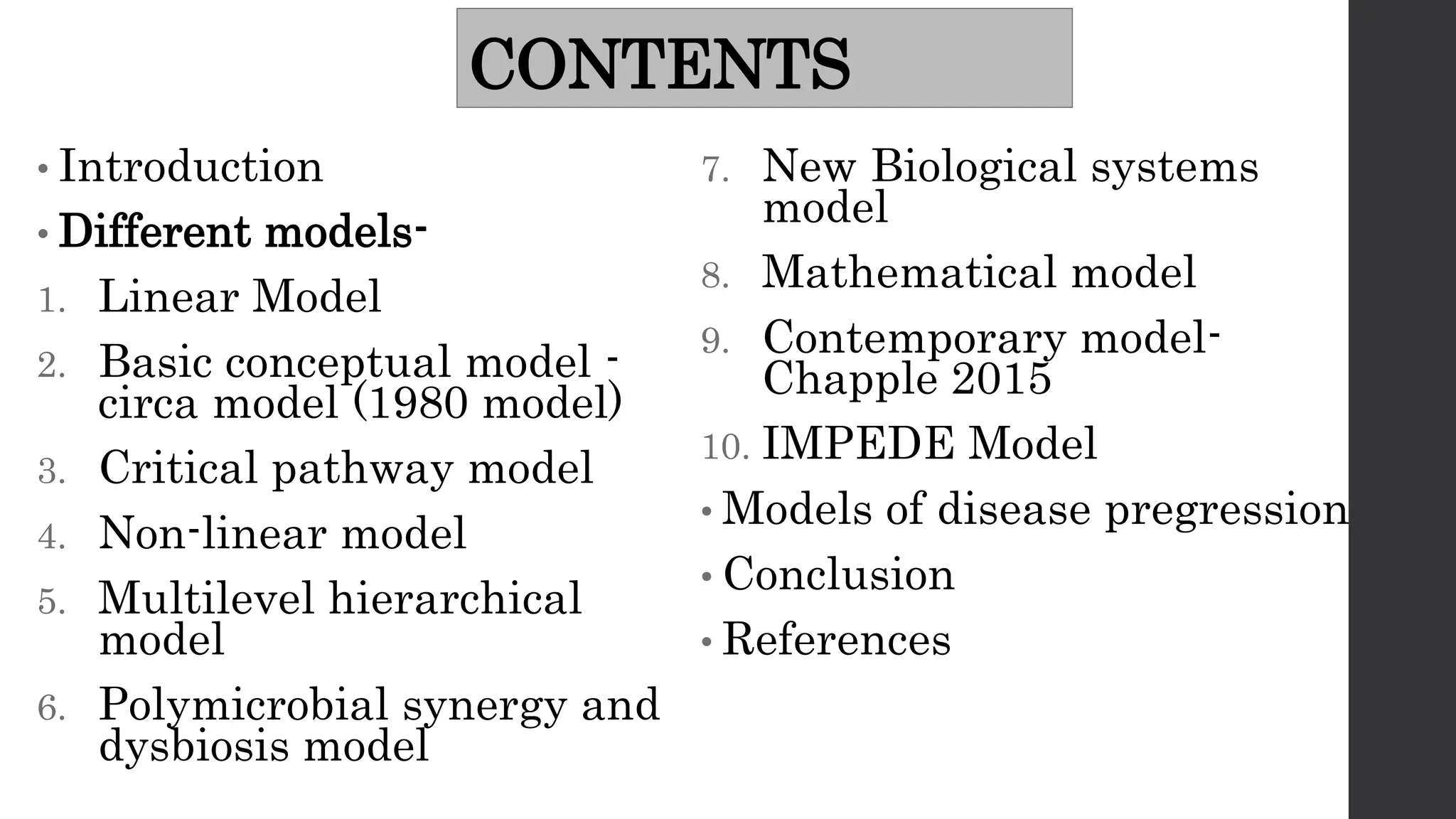 CONTENTS

• Introduction
• Different models-
1. Linear Model
2. Basic conceptual model - circa model (1980 model)
3. Critical pathway model
4. Non-linear model
5. Multilevel hierarchical model
6. Polymicrobial synergy and dysbiosis model

7. New Biological systems model
8. Mathematical model
9. Contemporary model- Chapple 2015
10. IMPEDE Model
• Models of disease pregression
• Conclusion
• References